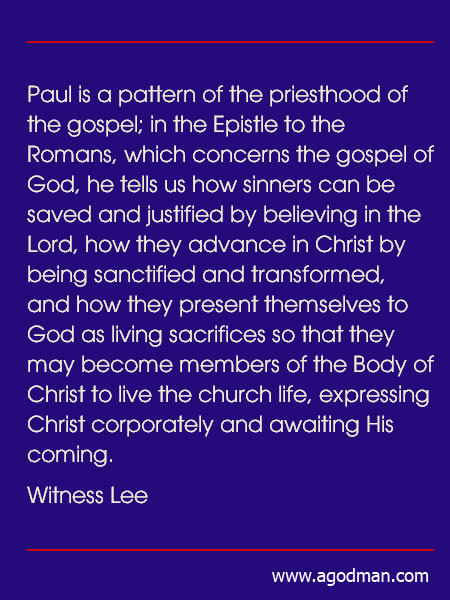 Paul is a pattern of the priesthood of the gospel; in the Epistle to the Romans, which concerns the gospel of God, he tells us how sinners can be saved and justified by believing in the Lord, how they advance in Christ by being sanctified and transformed, and how they present themselves to God as living sacrifices so that they may become members of the Body of Christ to live the church life, expressing Christ corporately and awaiting His coming.

Witness Lee

www.agodman.com